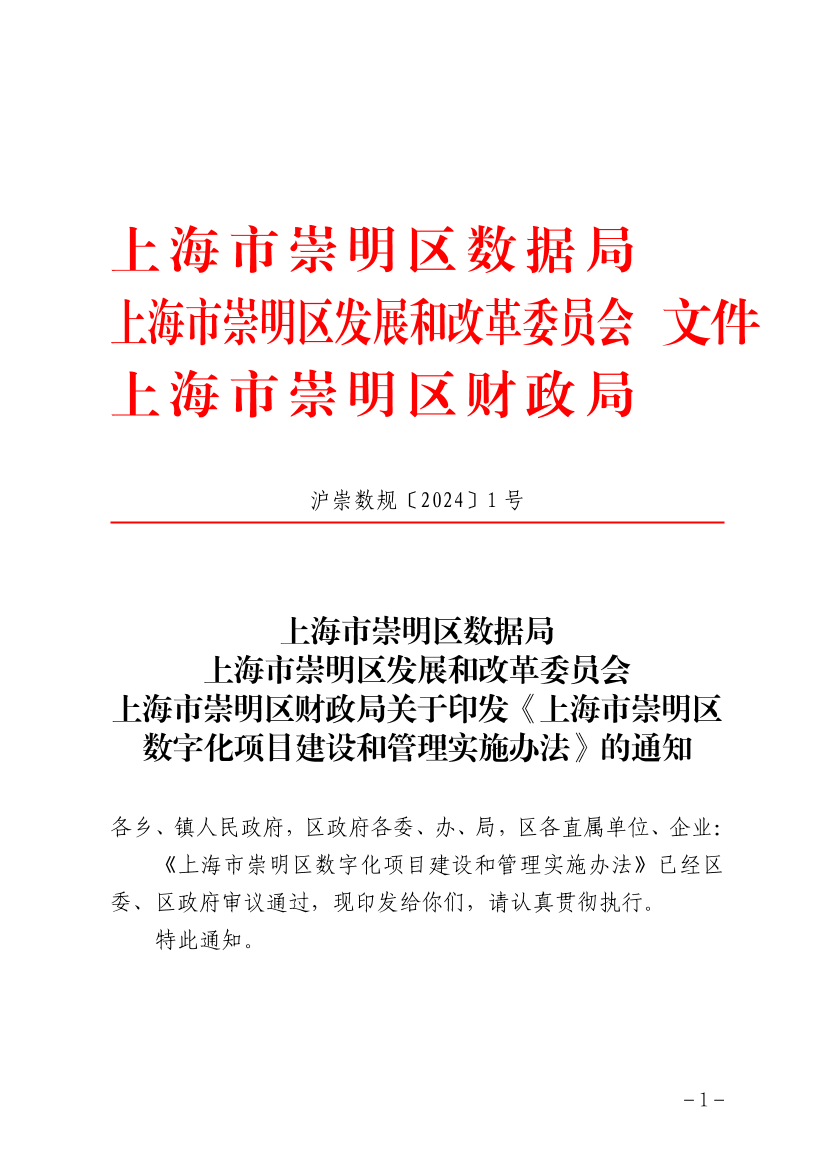 上海市崇明区数据局
上海市崇明区发展和改革委员会 文件
上海市崇明区财政局

沪崇数规〔2024〕1号

上海市崇明区数据局
上海市崇明区发展和改革委员会
上海市崇明区财政局关于印发《上海市崇明区数字化项目建设和管理实施办法》的通知

各乡、镇人民政府，区政府各委、办、局，区各直属单位、企业：

《上海市崇明区数字化项目建设和管理实施办法》已经区委、区政府审议通过，现印发给你们，请认真贯彻执行。

特此通知。

－1－